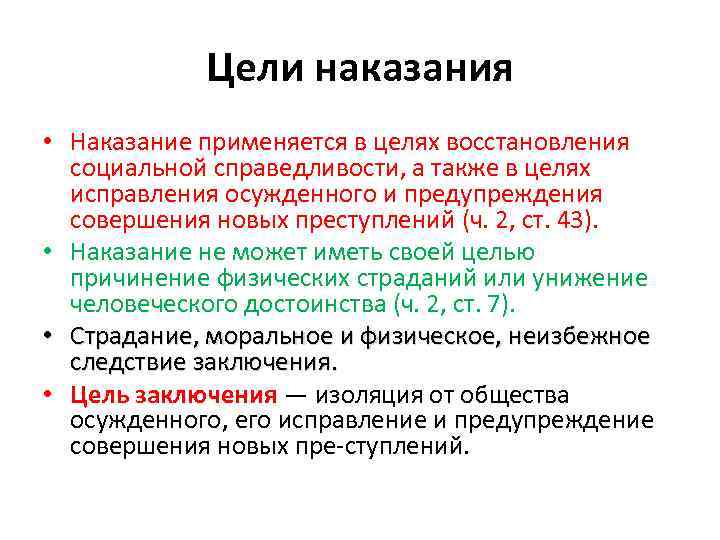 Цели наказания

• Наказание применяется в целях восстановления социальной справедливости, а также в целях исправления осужденного и предупреждения совершения новых преступлений (ч. 2, ст. 43).
• Наказание не может иметь своей целью причинение физических страданий или унижение человеческого достоинства (ч. 2, ст. 7).
• Страдание, моральное и физическое, неизбежное следствие заключения.
• Цель заключения — изоляция от общества осужденного, его исправление и предупреждение совершения новых пре-ступлений.